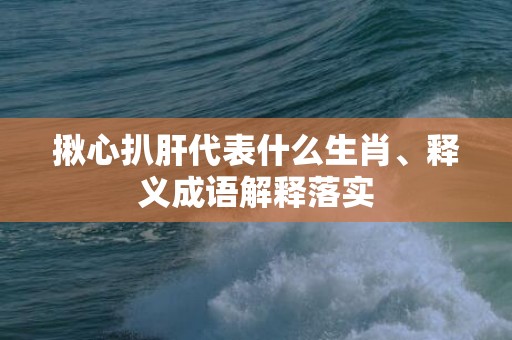 揪心扒肝代表什么生肖、释义成语解释落实